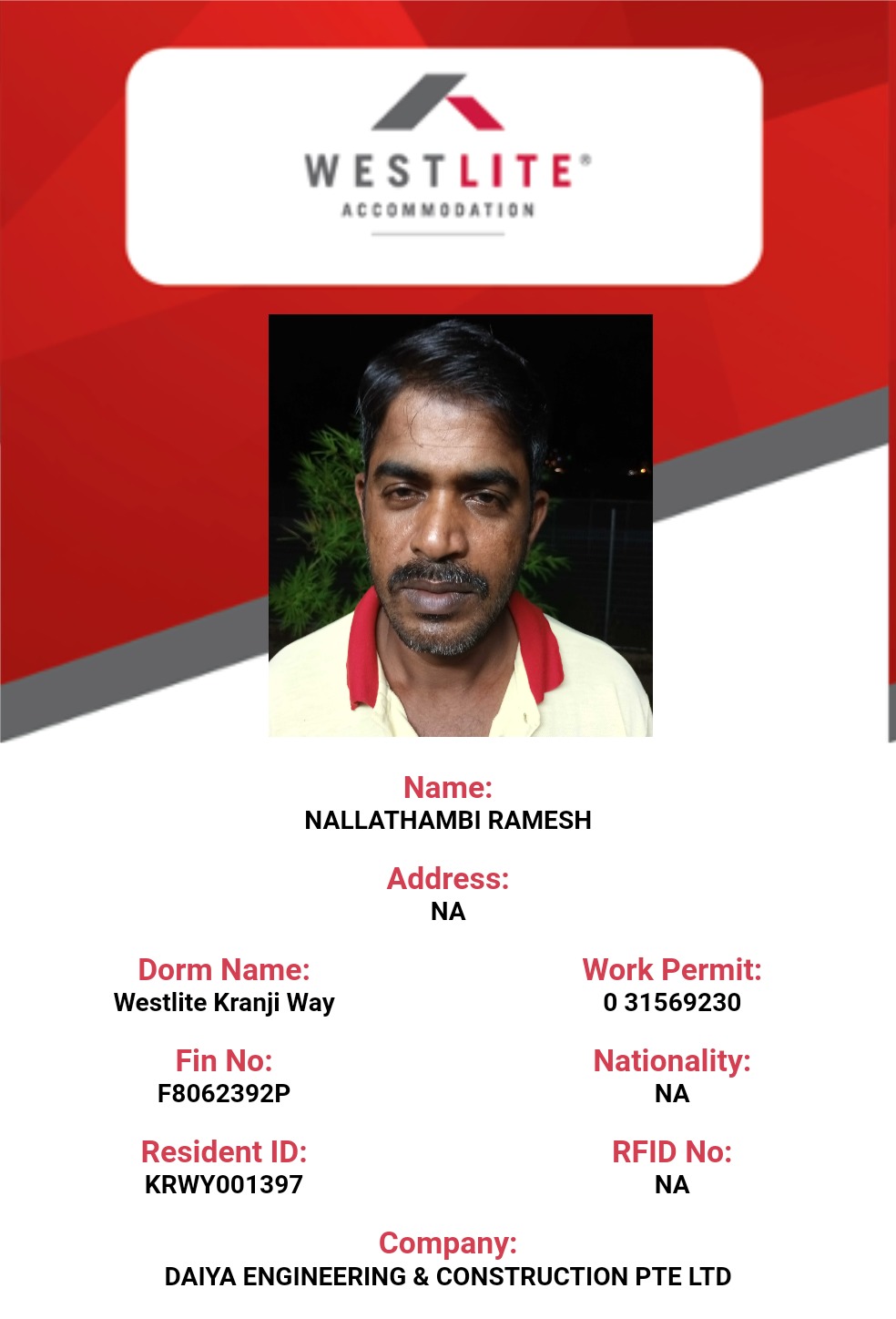 WESTLITE®
ACCOMMODATION

Name:
NALLATHAMBI RAMESH

Address:
NA

Dorm Name:
Westlite Kranji Way

Fin No:
F8062392P

Resident ID:
KRWY001397

Work Permit:
0 31569230

Nationality:
NA

RFID No:
NA

Company:
DAIYA ENGINEERING & CONSTRUCTION PTE LTD